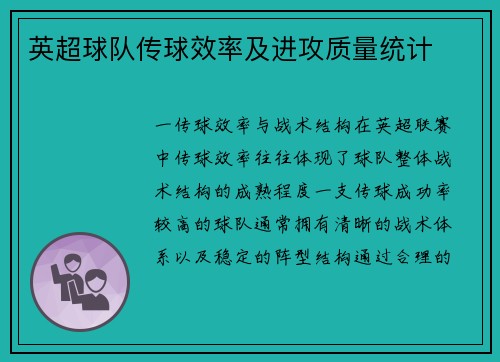 英超球队传球效率及进攻质量统计

一传球效率与战术结构在英超联赛中传球效率往往体现了球队整体战术结构的成熟程度一支传球成功率较高的球队通常拥有清晰的战术体系以及稳定的阵型结构通过合理的